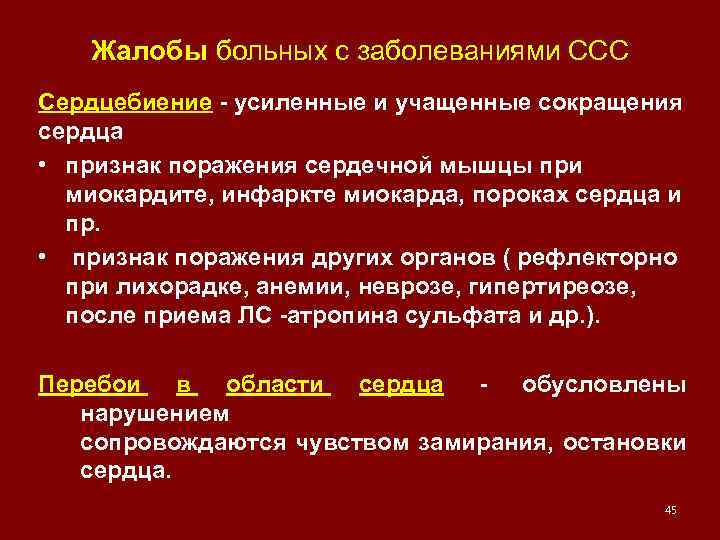 Жалобы больных с заболеваниями ССС

Сердцебиение - усиленные и учащенные сокращения сердца

• признак поражения сердечной мышцы при миокардите, инфаркте миокарда, пороках сердца и пр.

• признак поражения других органов ( рефлекторно при лихорадке, анемии, неврозе, гипертиреозе, после приема ЛС -атропина сульфата и др.).

Перебои в области сердца - обусловлены нарушением
сопровождаются чувством замирания, остановки сердца.

45